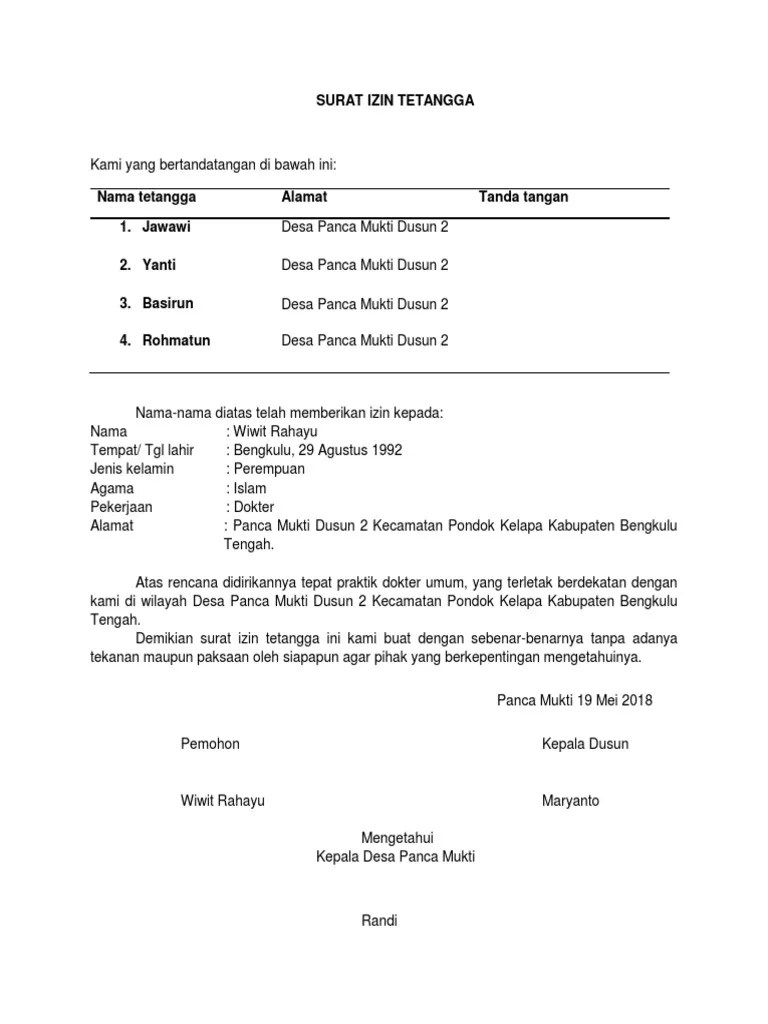 SURAT IZIN TETANGGA

Kami yang bertandatangan di bawah ini:

| Nama tetangga | Alamat | Tanda tangan |
|---|---|---|
| 1. Jawawi | Desa Panca Mukti Dusun 2 | |
| 2. Yanti | Desa Panca Mukti Dusun 2 | |
| 3. Basirun | Desa Panca Mukti Dusun 2 | |
| 4. Rohmatun | Desa Panca Mukti Dusun 2 | |

Nama-nama diatas telah memberikan izin kepada:
Nama : Wiwit Rahayu
Tempat/ Tgl lahir : Bengkulu, 29 Agustus 1992
Jenis kelamin : Perempuan
Agama : Islam
Pekerjaan : Dokter
Alamat : Panca Mukti Dusun 2 Kecamatan Pondok Kelapa Kabupaten Bengkulu Tengah.

Atas rencana didirikannya tepat praktik dokter umum, yang terletak berdekatan dengan kami di wilayah Desa Panca Mukti Dusun 2 Kecamatan Pondok Kelapa Kabupaten Bengkulu Tengah.

Demikian surat izin tetangga ini kami buat dengan sebenar-benarnya tanpa adanya tekanan maupun paksaan oleh siapapun agar pihak yang berkepentingan mengetahuinya.

Panca Mukti 19 Mei 2018

Pemohon

Kepala Dusun

Wiwit Rahayu

Maryanto

Mengetahui
Kepala Desa Panca Mukti

Randi